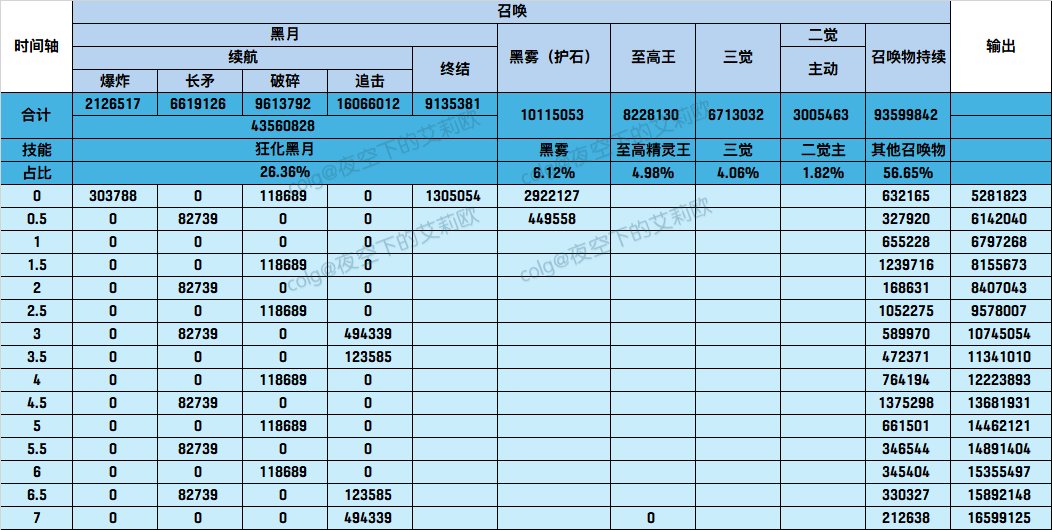 | 时间轴 | 召唤 | | | | | | | | | | 输出 |
|---|---|---|---|---|---|---|---|---|---|---|---|
| | 黑月 | | | | | 黑雾（护石） | 至高王 | 三觉 | 二觉 | 召唤物持续 | |
| | 续航 | | | | 终结 | | | | 主动 | | |
| | 爆炸 | 长矛 | 破碎 | 追击 | | | | | | | |
| 合计 | 2126517 | 6619126 | 9613792 | 16066012 | 9135381 | 10115053 | 8228130 | 6713032 | 3005463 | 93599842 | |
| | 43560828 | | | | | | | | | | |
| 技能 | 狂化黑月 | | | | | 黑雾 | 至高精灵王 | 三觉 | 二觉主 | 其他召唤物 | |
| 占比 | 26.36% | | | | | 6.12% | 4.98% | 4.06% | 1.82% | 56.65% | |
| 0 | 303788 | 0 | 118689 | 0 | 1305054 | 2922127 | | | | 632165 | 5281823 |
| 0.5 | 0 | 82739 | 0 | 0 | | 449558 | | | | 327920 | 6142040 |
| 1 | 0 | 0 | 0 | 0 | | | | | | 655228 | 6797268 |
| 1.5 | 0 | 0 | 118689 | 0 | | | | | | 1239716 | 8155673 |
| 2 | 0 | 82739 | 0 | 0 | | | | | | 168631 | 8407043 |
| 2.5 | 0 | 0 | 118689 | 0 | | | | | | 1052275 | 9578007 |
| 3 | 0 | 82739 | 0 | 494339 | | | | | | 589970 | 10745054 |
| 3.5 | 0 | 0 | 0 | 123585 | | | | | | 472371 | 11341010 |
| 4 | 0 | 0 | 118689 | 0 | | | | | | 764194 | 12223893 |
| 4.5 | 0 | 82739 | 0 | 0 | | | | | | 1375298 | 13681931 |
| 5 | 0 | 0 | 118689 | 0 | | | | | | 661501 | 14462121 |
| 5.5 | 0 | 82739 | 0 | 0 | | | | | | 346544 | 14891404 |
| 6 | 0 | 0 | 118689 | 0 | | | | | | 345404 | 15355497 |
| 6.5 | 0 | 82739 | 0 | 123585 | | | | | | 330327 | 15892148 |
| 7 | 0 | 0 | 0 | 494339 | | | 0 | | | 212638 | 16599125 |

colg@夜空下的艾莉欧
colg@夜空下的艾莉欧
colg@夜空下的艾莉欧